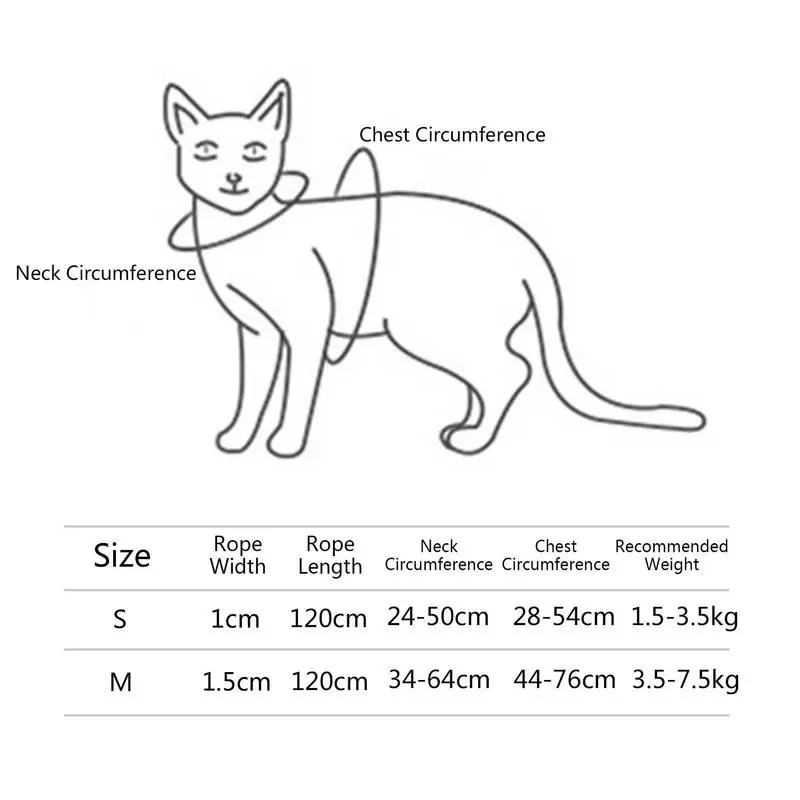 Chest Circumference

Neck Circumference

| Size | Rope Width | Rope Length | Neck Circumference | Chest Circumference | Recommended Weight |
|---|---|---|---|---|---|
| S | 1cm | 120cm | 24-50cm | 28-54cm | 1.5-3.5kg |
| M | 1.5cm | 120cm | 34-64cm | 44-76cm | 3.5-7.5kg |